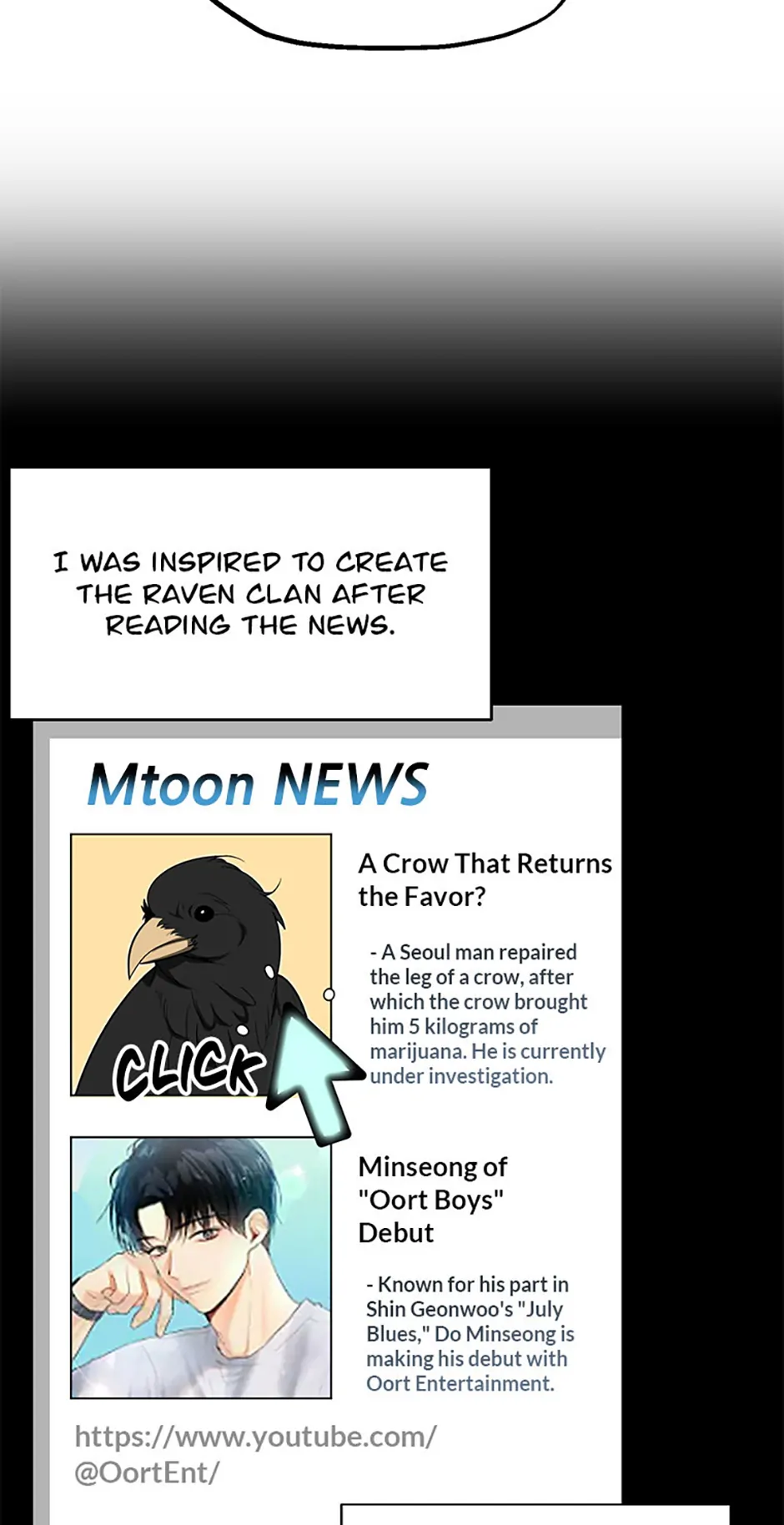 I WAS INSPIRED TO CREATE THE RAVEN CLAN AFTER READING THE NEWS.

Mtoon NEWS

CLICK

A Crow That Returns the Favor?

- A Seoul man repaired the leg of a crow, after which the crow brought him 5 kilograms of marijuana. He is currently under investigation.

Minseong of "Oort Boys" Debut

- Known for his part in Shin Geonwoo's "July Blues," Do Minseong is making his debut with Oort Entertainment.

https://www.youtube.com/@OortEnt/